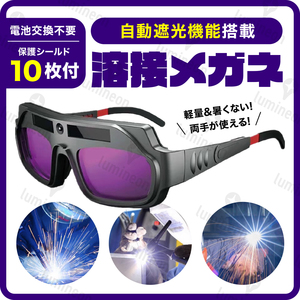 電池交換不要

保護シールド
10枚付

自動遮光機能搭載

溶接メガネ

軽量&暑くない!
両手が使える!

lumineon